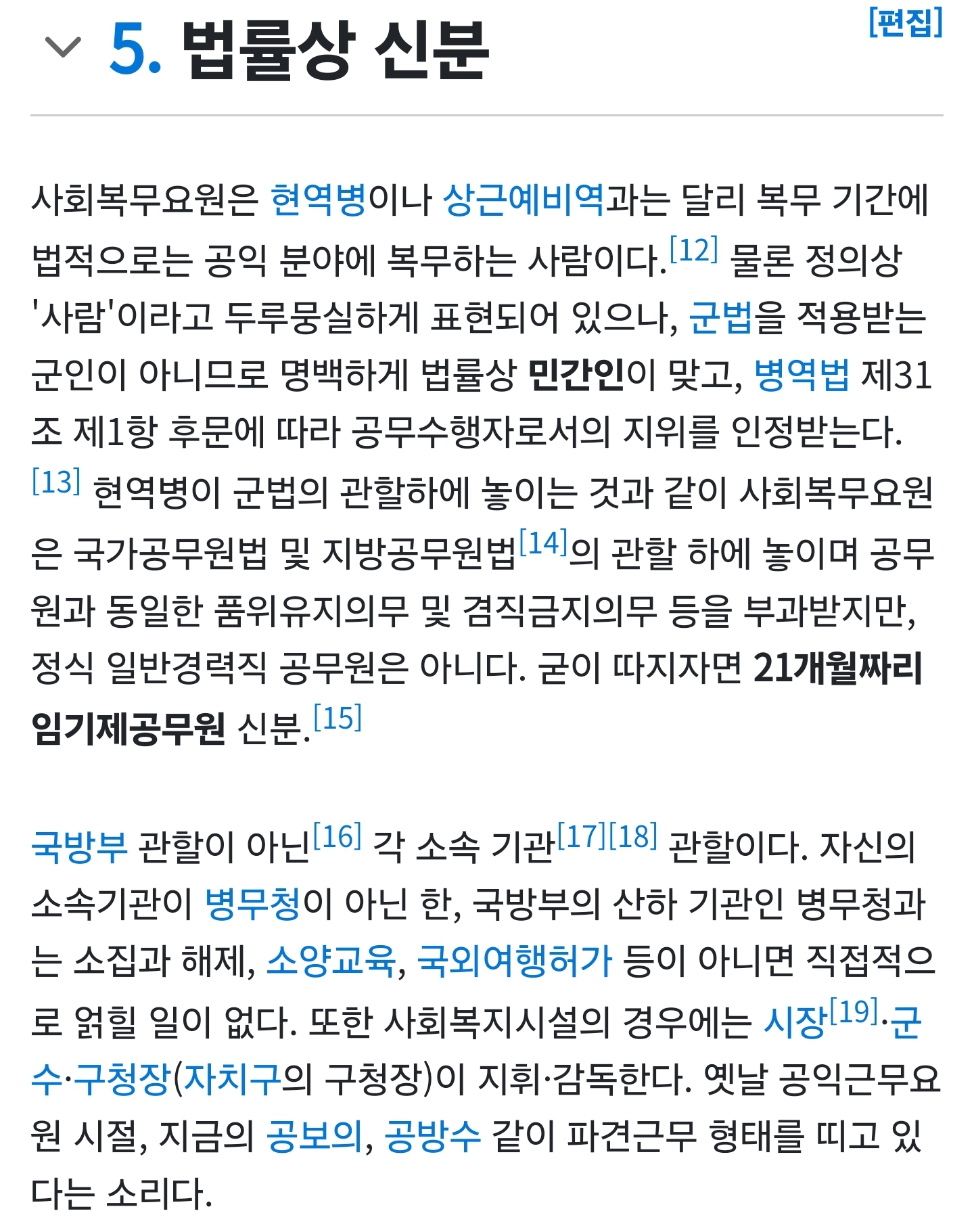 5. 법률상 신분

[편집]

사회복무요원은 현역병이나 상근예비역과는 달리 복무 기간에 법적으로는 공익 분야에 복무하는 사람이다.[12] 물론 정의상 '사람'이라고 두루뭉실하게 표현되어 있으나, 군법을 적용받는 군인이 아니므로 명백하게 법률상 민간인이 맞고, 병역법 제31조 제1항 후문에 따라 공무수행자로서의 지위를 인정받는다.[13] 현역병이 군법의 관할하에 놓이는 것과 같이 사회복무요원은 국가공무원법 및 지방공무원법[14]의 관할 하에 놓이며 공무원과 동일한 품위유지의무 및 겸직금지의무 등을 부과받지만, 정식 일반경력직 공무원은 아니다. 굳이 따지자면 21개월짜리 임기제공무원 신분.[15]

국방부 관할이 아닌[16] 각 소속 기관[17][18] 관할이다. 자신의 소속기관이 병무청이 아닌 한, 국방부의 산하 기관인 병무청과는 소집과 해제, 소양교육, 국외여행허가 등이 아니면 직접적으로 얽힐 일이 없다. 또한 사회복지시설의 경우에는 시장[19]·군수·구청장(자치구의 구청장)이 지휘·감독한다. 옛날 공익근무요원 시절, 지금의 공보의, 공방수 같이 파견근무 형태를 띠고 있다는 소리다.